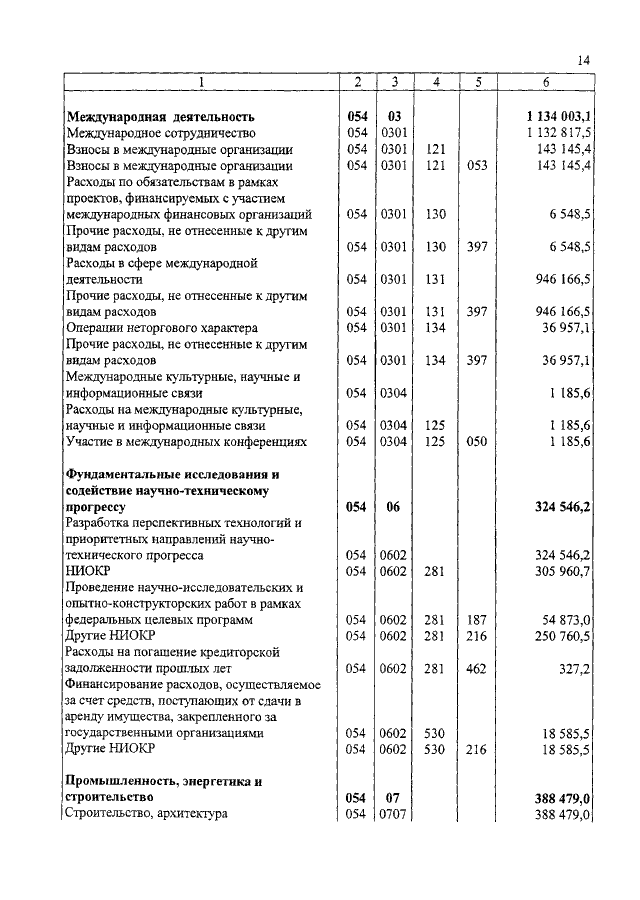 14

| 1 | 2 | 3 | 4 | 5 | 6 |
|---|---|---|---|---|---|
| **Международная деятельность** | **054** | **03** | | | **1 134 003,1** |
| Международное сотрудничество | 054 | 0301 | | | 1 132 817,5 |
| Взносы в международные организации | 054 | 0301 | 121 | | 143 145,4 |
| Взносы в международные организации | 054 | 0301 | 121 | 053 | 143 145,4 |
| Расходы по обязательствам в рамках проектов, финансируемых с участием международных финансовых организаций | 054 | 0301 | 130 | | 6 548,5 |
| Прочие расходы, не отнесенные к другим видам расходов | 054 | 0301 | 130 | 397 | 6 548,5 |
| Расходы в сфере международной деятельности | 054 | 0301 | 131 | | 946 166,5 |
| Прочие расходы, не отнесенные к другим видам расходов | 054 | 0301 | 131 | 397 | 946 166,5 |
| Операции неторгового характера | 054 | 0301 | 134 | | 36 957,1 |
| Прочие расходы, не отнесенные к другим видам расходов | 054 | 0301 | 134 | 397 | 36 957,1 |
| Международные культурные, научные и информационные связи | 054 | 0304 | | | 1 185,6 |
| Расходы на международные культурные, научные и информационные связи | 054 | 0304 | 125 | | 1 185,6 |
| Участие в международных конференциях | 054 | 0304 | 125 | 050 | 1 185,6 |
| **Фундаментальные исследования и содействие научно-техническому прогрессу** | **054** | **06** | | | **324 546,2** |
| Разработка перспективных технологий и приоритетных направлений научно-технического прогресса | 054 | 0602 | | | 324 546,2 |
| НИОКР | 054 | 0602 | 281 | | 305 960,7 |
| Проведение научно-исследовательских и опытно-конструкторских работ в рамках федеральных целевых программ | 054 | 0602 | 281 | 187 | 54 873,0 |
| Другие НИОКР | 054 | 0602 | 281 | 216 | 250 760,5 |
| Расходы на погашение кредиторской задолженности прошлых лет | 054 | 0602 | 281 | 462 | 327,2 |
| Финансирование расходов, осуществляемое за счет средств, поступающих от сдачи в аренду имущества, закрепленного за государственными организациями | 054 | 0602 | 530 | | 18 585,5 |
| Другие НИОКР | 054 | 0602 | 530 | 216 | 18 585,5 |
| **Промышленность, энергетика и строительство** | **054** | **07** | | | **388 479,0** |
| Строительство, архитектура | 054 | 0707 | | | 388 479,0 |